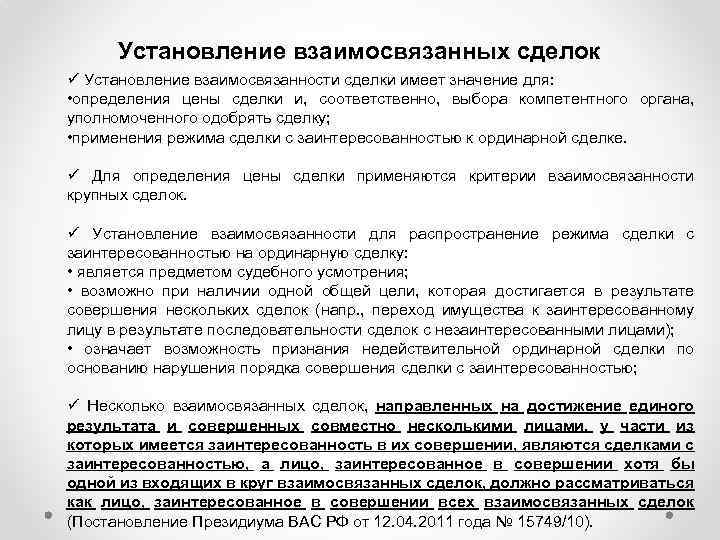 Установление взаимосвязанных сделок

✓ Установление взаимосвязанности сделки имеет значение для:
•определения цены сделки и, соответственно, выбора компетентного органа, уполномоченного одобрять сделку;
•применения режима сделки с заинтересованностью к ординарной сделке.

✓ Для определения цены сделки применяются критерии взаимосвязанности крупных сделок.

✓ Установление взаимосвязанности для распространение режима сделки с заинтересованностью на ординарную сделку:
• является предметом судебного усмотрения;
• возможно при наличии одной общей цели, которая достигается в результате совершения нескольких сделок (напр., переход имущества к заинтересованному лицу в результате последовательности сделок с незаинтересованными лицами);
• означает возможность признания недействительной ординарной сделки по основанию нарушения порядка совершения сделки с заинтересованностью;

✓ Несколько взаимосвязанных сделок, направленных на достижение единого результата и совершенных совместно несколькими лицами, у части из которых имеется заинтересованность в их совершении, являются сделками с заинтересованностью, а лицо, заинтересованное в совершении хотя бы одной из входящих в круг взаимосвязанных сделок, должно рассматриваться как лицо, заинтересованное в совершении всех взаимосвязанных сделок (Постановление Президиума ВАС РФ от 12.04.2011 года № 15749/10).